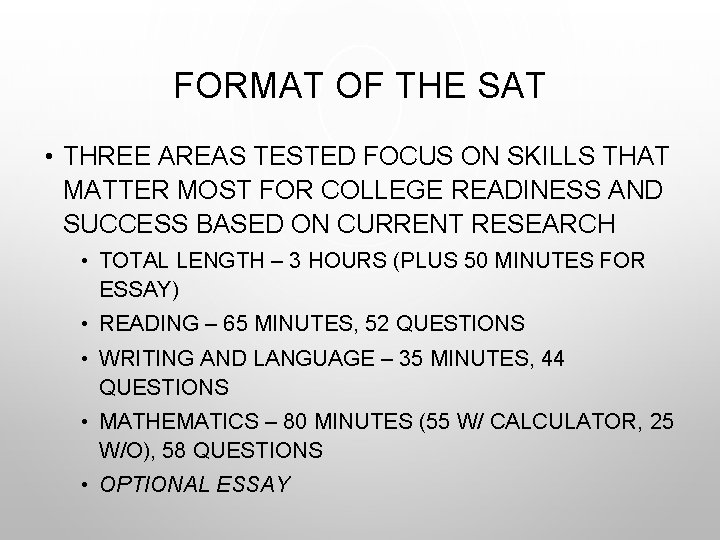 FORMAT OF THE SAT

• THREE AREAS TESTED FOCUS ON SKILLS THAT MATTER MOST FOR COLLEGE READINESS AND SUCCESS BASED ON CURRENT RESEARCH
• TOTAL LENGTH – 3 HOURS (PLUS 50 MINUTES FOR ESSAY)
• READING – 65 MINUTES, 52 QUESTIONS
• WRITING AND LANGUAGE – 35 MINUTES, 44 QUESTIONS
• MATHEMATICS – 80 MINUTES (55 W/ CALCULATOR, 25 W/O), 58 QUESTIONS
• OPTIONAL ESSAY